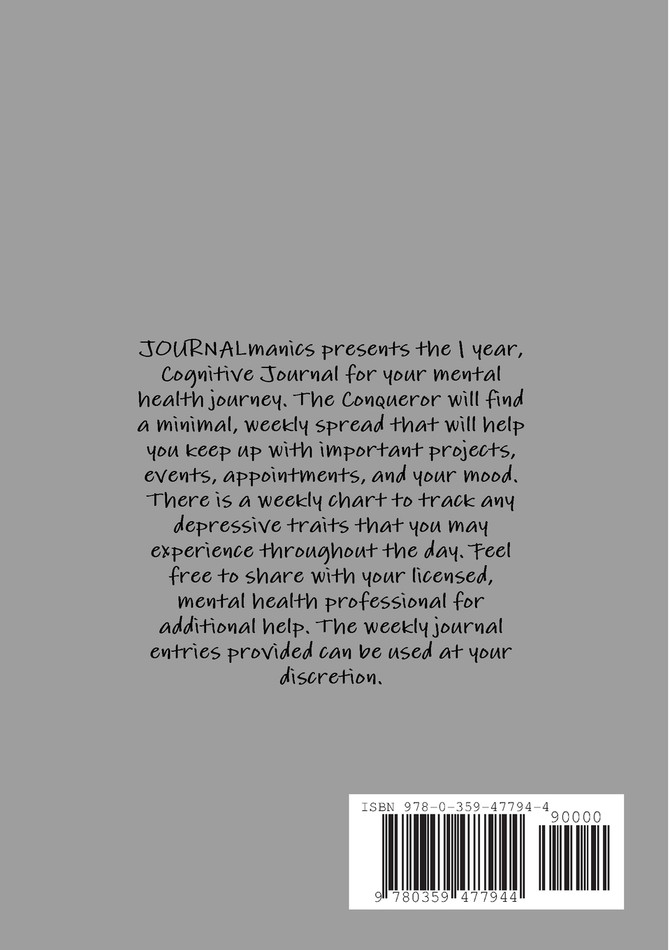 JOURNALmanics presents the 1 year, Cognitive Journal for your mental health journey. The Conqueror will find a minimal, weekly spread that will help you keep up with important projects, events, appointments, and your mood. There is a weekly chart to track any depressive traits that you may experience throughout the day. Feel free to share with your licensed, mental health professional for additional help. The weekly journal entries provided can be used at your discretion.

ISBN 978-0-359-47794-4

90000

9 780359 477944